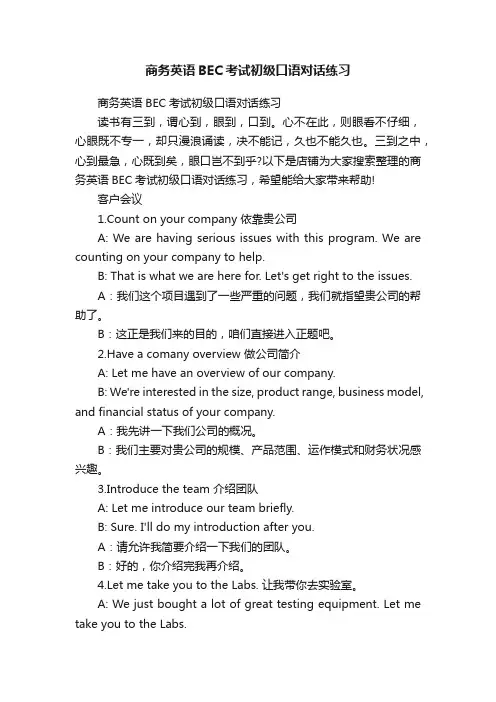 商务英语 BEC 考试初级口语对话练习

商务英语 BEC 考试初级口语对话练习

读书有三到，谓心到，眼到，口到。心不在此，则眼看不仔细，心眼既不专一，却只漫浪诵读，决不能记，久也不能久也。三到之中，心到最急，心既到矣，眼口岂不到乎?以下是店铺为大家搜索整理的商务英语 BEC 考试初级口语对话练习，希望能给大家带来帮助!

客户会议

1.Count on your company 依靠贵公司

A: We are having serious issues with this program. We are counting on your company to help.

B: That is what we are here for. Let's get right to the issues.

A：我们这个项目遇到了一些严重的问题，我们就指望贵公司的帮助了。

B：这正是我们来的目的，咱们直接进入正题吧。

2.Have a comany overview 做公司简介

A: Let me have an overview of our company.

B: We're interested in the size, product range, business model, and financial status of your company.

A：我先讲一下我们公司的概况。

B：我们主要对贵公司的规模、产品范围、运作模式和财务状况感兴趣。

3.Introduce the team 介绍团队

A: Let me introduce our team briefly.

B: Sure. I'll do my introduction after you.

A：请允许我简要介绍一下我们的团队。

B：好的，你介绍完我再介绍。

4.Let me take you to the Labs. 让我带你去实验室。

A: We just bought a lot of great testing equipment. Let me take you to the Labs.